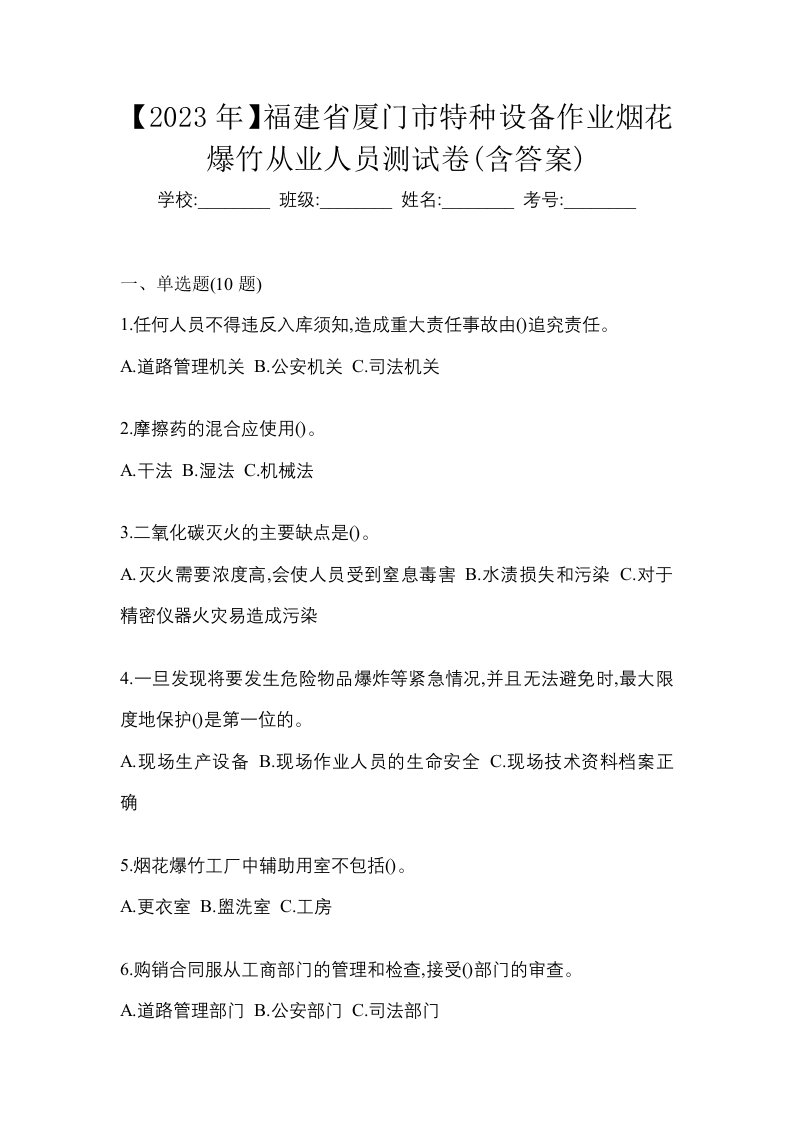 【2023 年】福建省厦门市特种设备作业烟花爆竹从业人员测试卷(含答案)

学校:________ 班级:________ 姓名:________ 考号:________

一、单选题(10 题)

1.任何人员不得违反入库须知,造成重大责任事故由()追究责任。

A.道路管理机关 B.公安机关 C.司法机关

2.摩擦药的混合应使用()。

A.干法 B.湿法 C.机械法

3.二氧化碳灭火的主要缺点是()。

A.灭火需要浓度高,会使人员受到窒息毒害 B.水渍损失和污染 C.对于精密仪器火灾易造成污染

4.一旦发现将要发生危险物品爆炸等紧急情况,并且无法避免时,最大限度地保护()是第一位的。

A.现场生产设备 B.现场作业人员的生命安全 C.现场技术资料档案正确

5.烟花爆竹工厂中辅助用室不包括()。

A.更衣室 B.盥洗室 C.工房

6.购销合同服从工商部门的管理和检查,接受()部门的审查。

A.道路管理部门 B.公安部门 C.司法部门